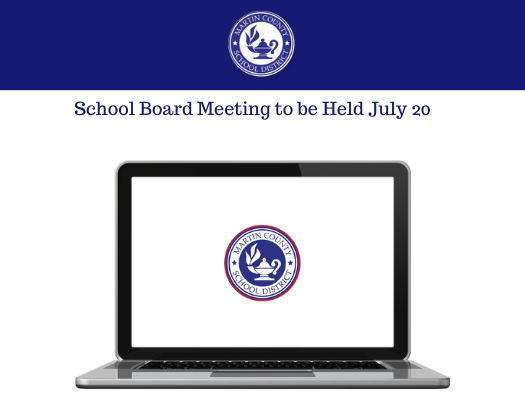 MARTIN COUNTY SCHOOL DISTRICT

School Board Meeting to be Held July 20

MARTIN COUNTY SCHOOL DISTRICT